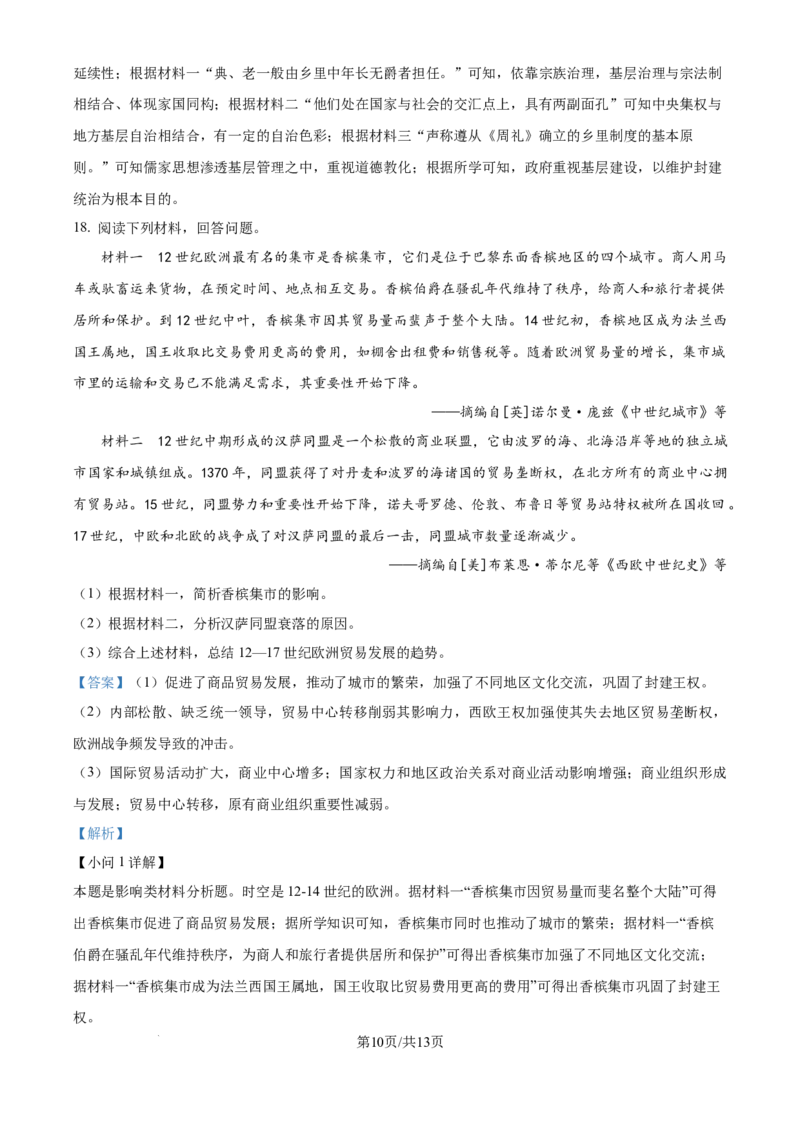 延续性；根据材料一“典、老一般由乡里中年长无爵者担任。”可知，依靠宗族治理，基层治理与宗法制相结合、体现家国同构；根据材料二“他们处在国家与社会的交汇点上，具有两副面孔”可知中央集权与地方基层自治相结合，有一定的自治色彩；根据材料三“声称遵从《周礼》确立的乡里制度的基本原则。”可知儒家思想渗透基层管理之中，重视道德教化；根据所学可知，政府重视基层建设，以维护封建统治为根本目的。

18. 阅读下列材料，回答问题。

材料一　12世纪欧洲最有名的集市是香槟集市，它们是位于巴黎东面香槟地区的四个城市。商人用马车或驮畜运来货物，在预定时间、地点相互交易。香槟伯爵在骚乱年代维持了秩序，给商人和旅行者提供居所和保护。到12世纪中叶，香槟集市因其贸易量而蜚声于整个大陆。14世纪初，香槟地区成为法兰西国王属地，国王收取比交易费用更高的费用，如棚舍出租费和销售税等。随着欧洲贸易量的增长，集市城市里的运输和交易已不能满足需求，其重要性开始下降。

——摘编自[英]诺尔曼·庞兹《中世纪城市》等

材料二　12世纪中期形成的汉萨同盟是一个松散的商业联盟，它由波罗的海、北海沿岸等地的独立城市国家和城镇组成。1370年，同盟获得了对丹麦和波罗的海诸国的贸易垄断权，在北方所有的商业中心拥有贸易站。15世纪，同盟势力和重要性开始下降，诺夫哥罗德、伦敦、布鲁日等贸易站特权被所在国收回。17世纪，中欧和北欧的战争成了对汉萨同盟的最后一击，同盟城市数量逐渐减少。

——摘编自[美]布莱恩·蒂尔尼等《西欧中世纪史》等

（1）根据材料一，简析香槟集市的影响。

（2）根据材料二，分析汉萨同盟衰落的原因。

（3）综合上述材料，总结12—17世纪欧洲贸易发展的趋势。

【答案】（1）促进了商品贸易发展，推动了城市的繁荣，加强了不同地区文化交流，巩固了封建王权。

（2）内部松散、缺乏统一领导，贸易中心转移削弱其影响力，西欧王权加强使其失去地区贸易垄断权，欧洲战争频发导致的冲击。

（3）国际贸易活动扩大，商业中心增多；国家权力和地区政治关系对商业活动影响增强；商业组织形成与发展；贸易中心转移，原有商业组织重要性减弱。

【解析】

【小问1详解】

本题是影响类材料分析题。时空是12-14世纪的欧洲。据材料一“香槟集市因贸易量而斐名整个大陆”可得出香槟集市促进了商品贸易发展；据所学知识可知，香槟集市同时也推动了城市的繁荣；据材料一“香槟伯爵在骚乱年代维持秩序，为商人和旅行者提供居所和保护”可得出香槟集市加强了不同地区文化交流；据材料一“香槟集市成为法兰西国王属地，国王收取比贸易费用更高的费用”可得出香槟集市巩固了封建王权。

第10页/共13页